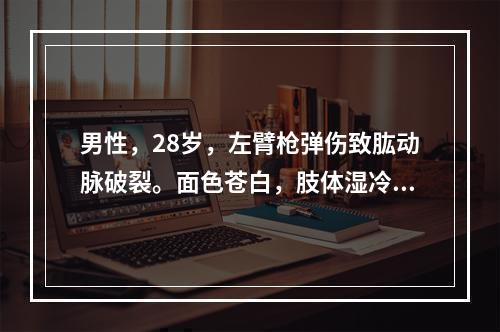 男性，28岁，左臂枪弹伤致肱动脉破裂。面色苍白，肢体湿冷...